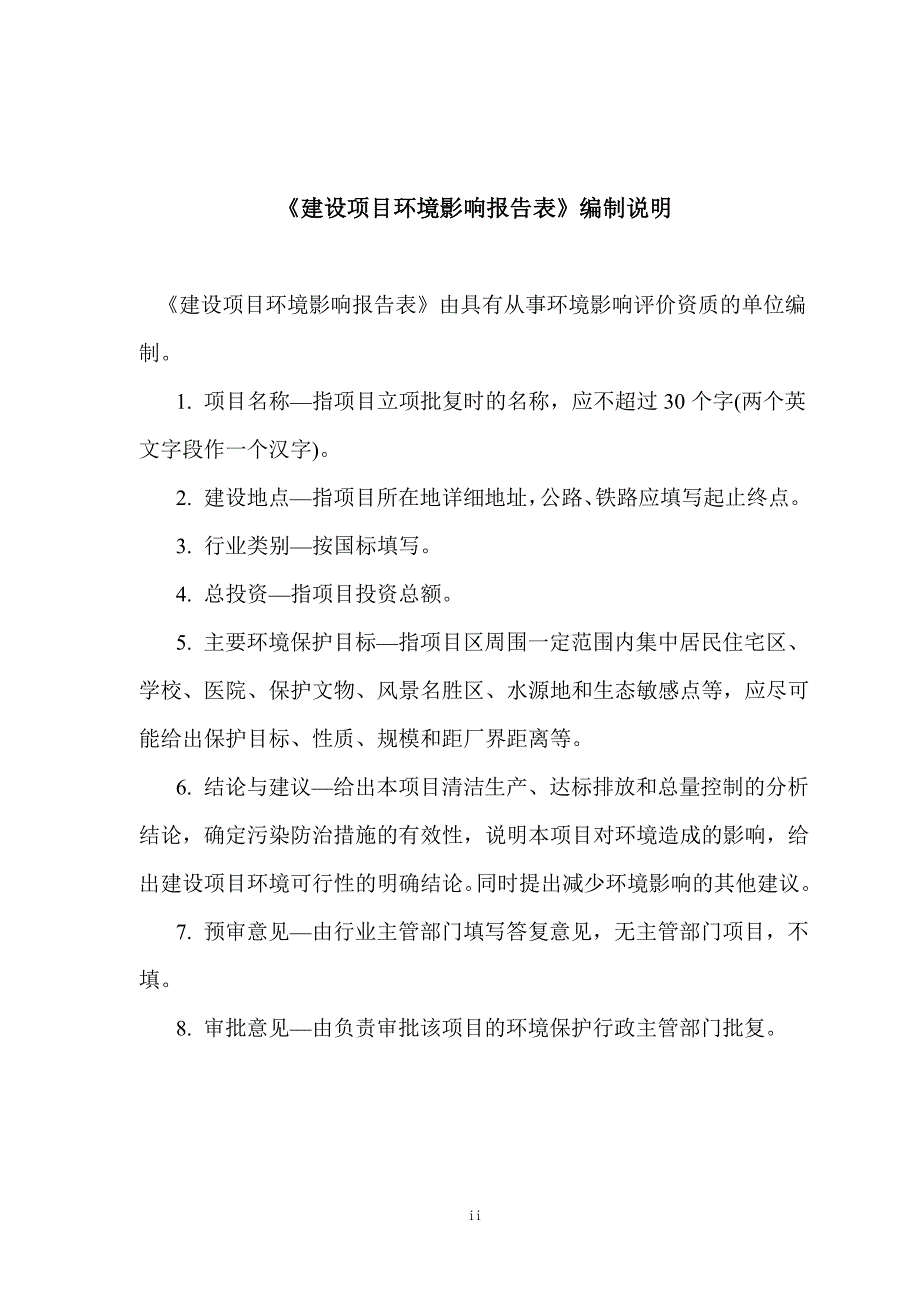 《建设项目环境影响报告表》编制说明

《建设项目环境影响报告表》由具有从事环境影响评价资质的单位编制。

1. 项目名称—指项目立项批复时的名称，应不超过 30 个字(两个英文字段作一个汉字)。

2. 建设地点—指项目所在地详细地址，公路、铁路应填写起止终点。

3. 行业类别—按国标填写。

4. 总投资—指项目投资总额。

5. 主要环境保护目标—指项目区周围一定范围内集中居民住宅区、学校、医院、保护文物、风景名胜区、水源地和生态敏感点等，应尽可能给出保护目标、性质、规模和距厂界距离等。

6. 结论与建议—给出本项目清洁生产、达标排放和总量控制的分析结论，确定污染防治措施的有效性，说明本项目对环境造成的影响，给出建设项目环境可行性的明确结论。同时提出减少环境影响的其他建议。

7. 预审意见—由行业主管部门填写答复意见，无主管部门项目，不填。

8. 审批意见—由负责审批该项目的环境保护行政主管部门批复。

ii